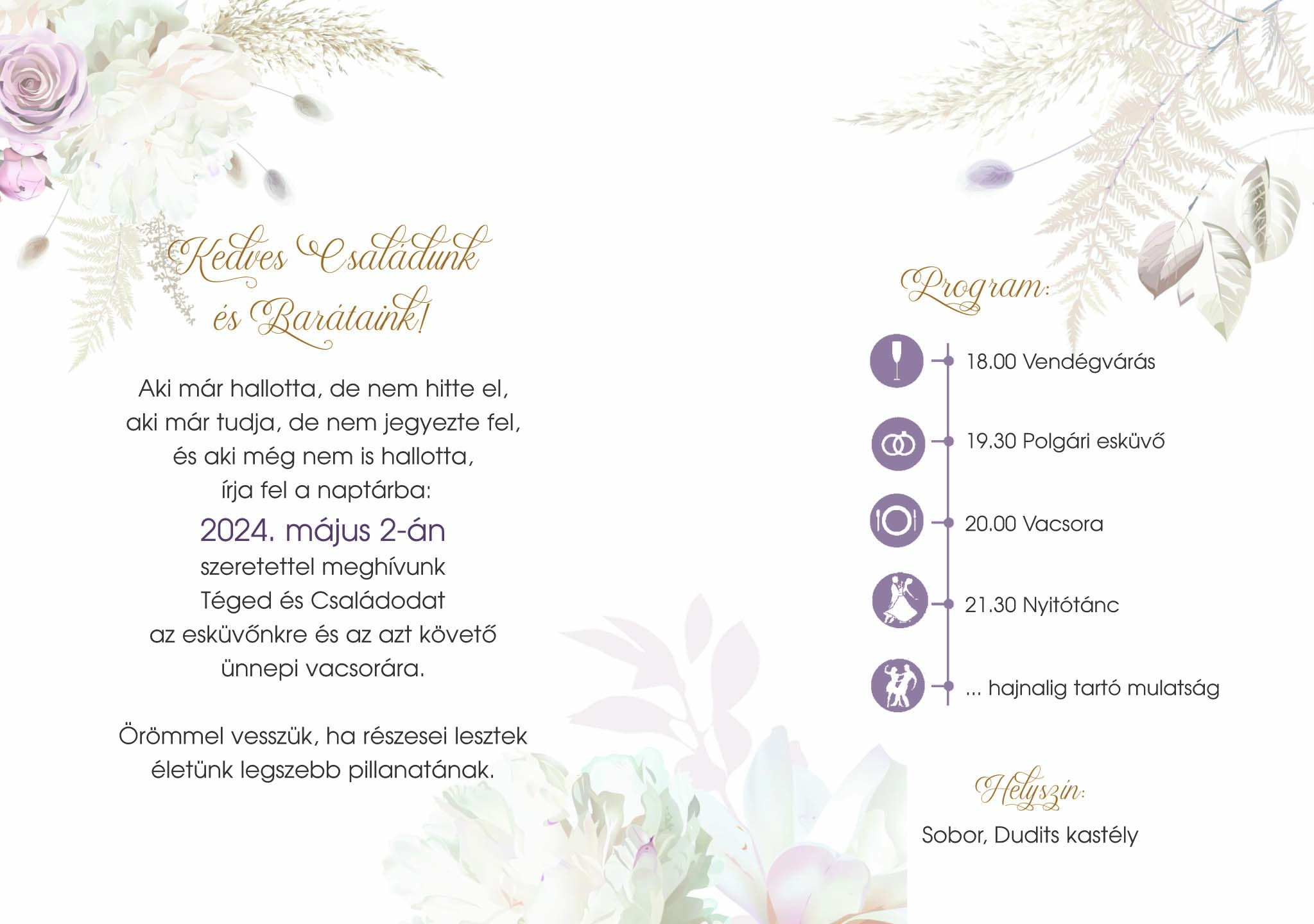 Kedves Családunk
és Barátaink!

Aki már hallotta, de nem hitte el,
aki már tudja, de nem jegyezte fel,
és aki még nem is hallotta,
írja fel a naptárba:
2024. május 2-án
szeretettel meghívunk
Téged és Családodat
az esküvőnkre és az azt követő
ünnepi vacsorára.

Örömmel vesszük, ha részesei lesztek
életünk legszebb pillanatának.

Program:

18.00 Vendégvárás

19.30 Polgári esküvő

20.00 Vacsora

21.30 Nyitótánc

... hajnalig tartó mulatság

Helyszín:

Sobor, Dudits kastély